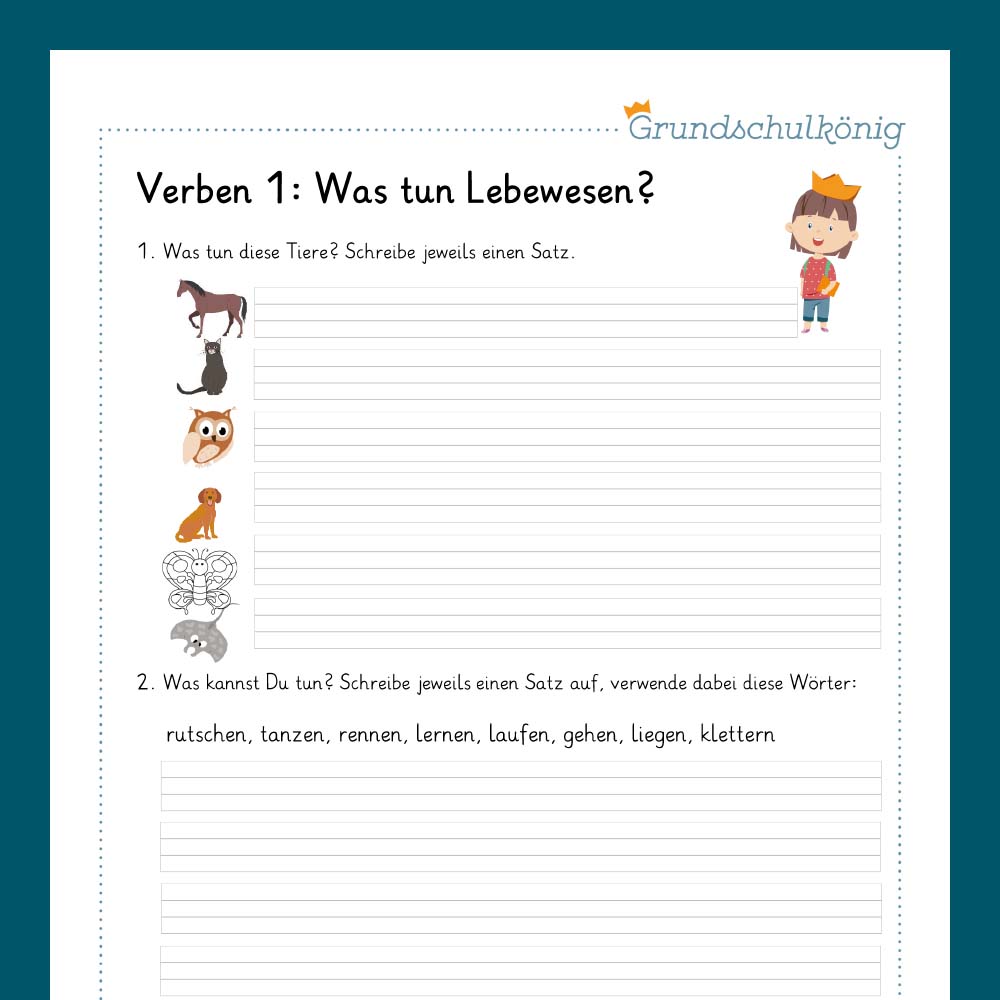 Grundschulkönig

Verben 1: Was tun Lebewesen?

1. Was tun diese Tiere? Schreibe jeweils einen Satz.

2. Was kannst Du tun? Schreibe jeweils einen Satz auf, verwende dabei diese Wörter:

rutschen, tanzen, rennen, lernen, laufen, gehen, liegen, klettern